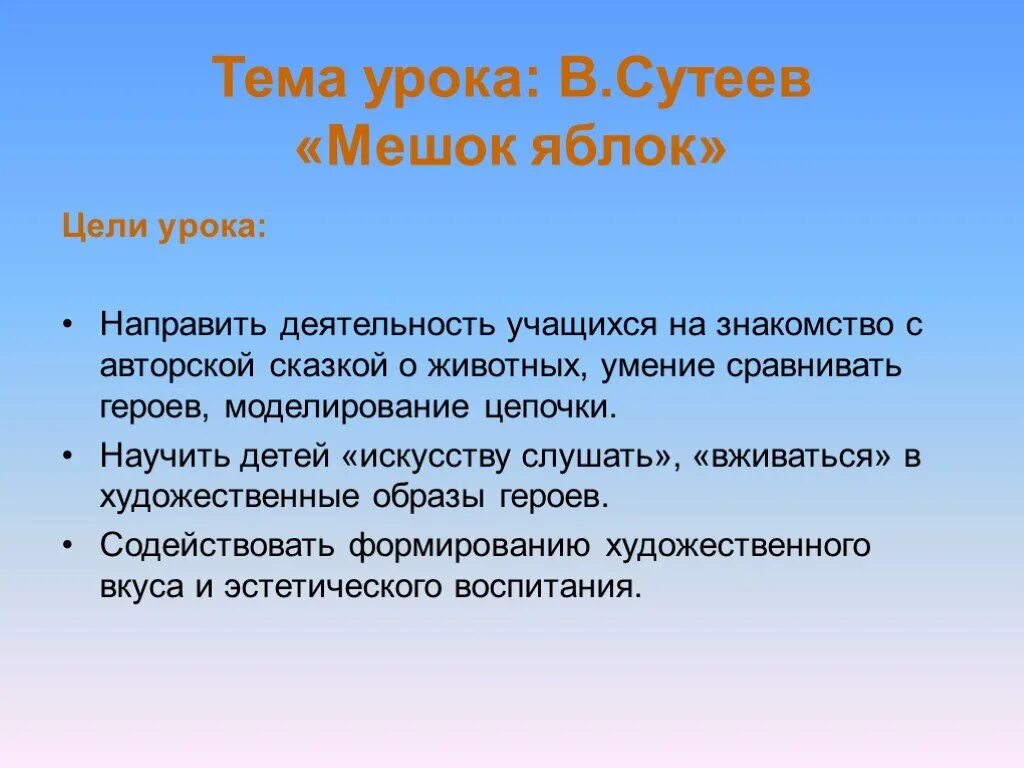 Тема урока: В.Сутеев «Мешок яблок»

Цели урока:

• Направить деятельность учащихся на знакомство с авторской сказкой о животных, умение сравнивать героев, моделирование цепочки.
• Научить детей «искусству слушать», «вживаться» в художественные образы героев.
• Содействовать формированию художественного вкуса и эстетического воспитания.